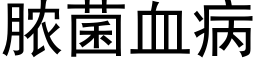 脓菌血病